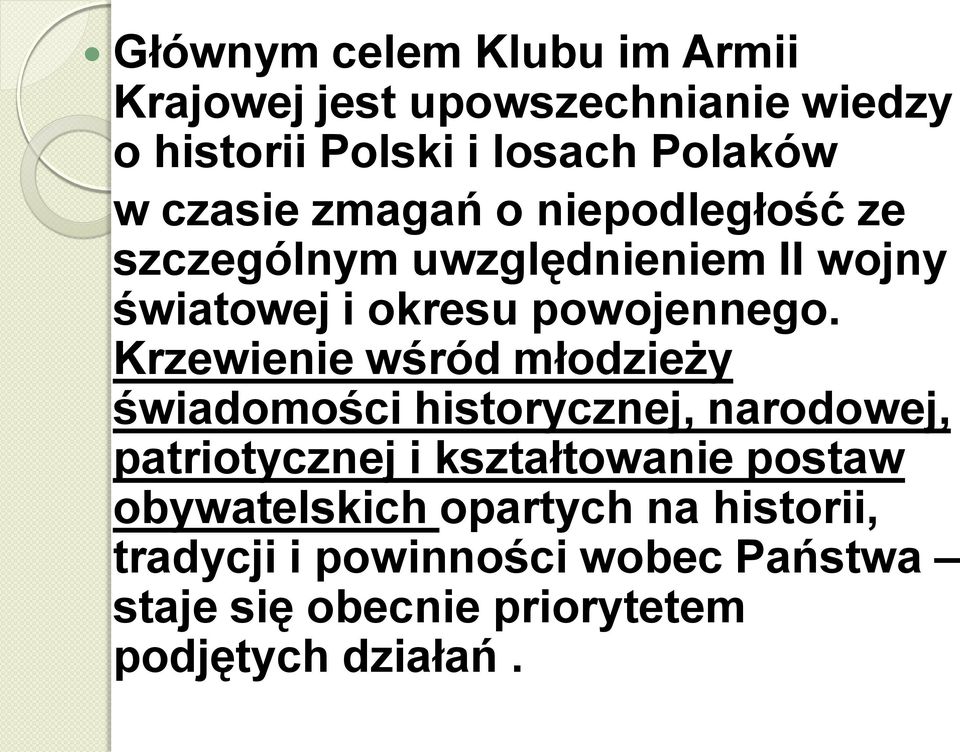 Głównym celem Klubu im Armii Krajowej jest upowszechnianie wiedzy o historii Polski i losach Polaków

w czasie zmagań o niepodległość ze szczególnym uwzględnieniem II wojny światowej i okresu powojennego. Krzewienie wśród młodzieży świadomości historycznej, narodowej, patriotycznej i kształtowanie postaw obywatelskich opartych na historii, tradycji i powinności wobec Państwa – staje się obecnie priorytetem podjętych działań .